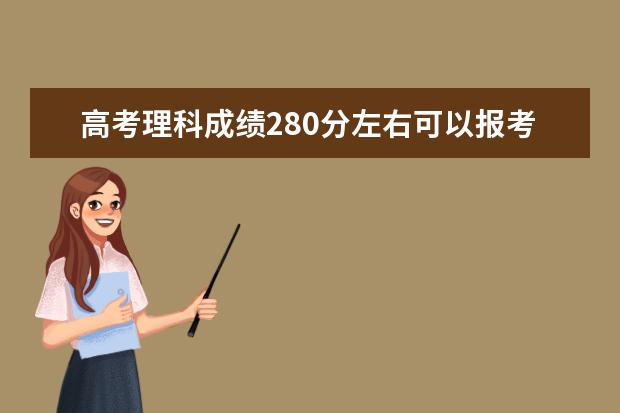 高考理科成绩280分左右可以报考